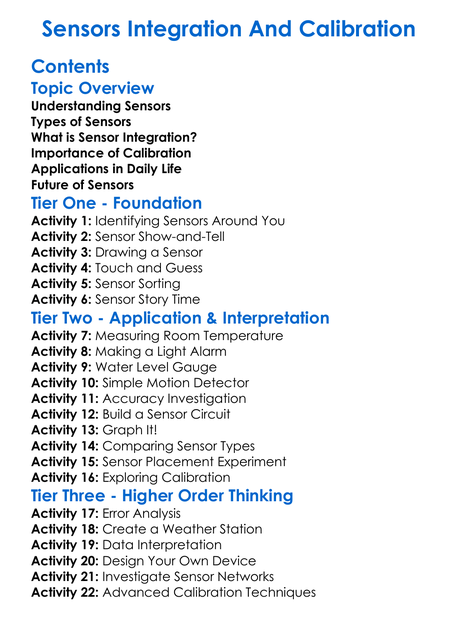 Sensors Integration And Calibration

Contents

Topic Overview

Understanding Sensors
Types of Sensors
What is Sensor Integration?
Importance of Calibration
Applications in Daily Life
Future of Sensors

Tier One - Foundation

Activity 1: Identifying Sensors Around You
Activity 2: Sensor Show-and-Tell
Activity 3: Drawing a Sensor
Activity 4: Touch and Guess
Activity 5: Sensor Sorting
Activity 6: Sensor Story Time

Tier Two - Application & Interpretation

Activity 7: Measuring Room Temperature
Activity 8: Making a Light Alarm
Activity 9: Water Level Gauge
Activity 10: Simple Motion Detector
Activity 11: Accuracy Investigation
Activity 12: Build a Sensor Circuit
Activity 13: Graph It!
Activity 14: Comparing Sensor Types
Activity 15: Sensor Placement Experiment
Activity 16: Exploring Calibration

Tier Three - Higher Order Thinking

Activity 17: Error Analysis
Activity 18: Create a Weather Station
Activity 19: Data Interpretation
Activity 20: Design Your Own Device
Activity 21: Investigate Sensor Networks
Activity 22: Advanced Calibration Techniques